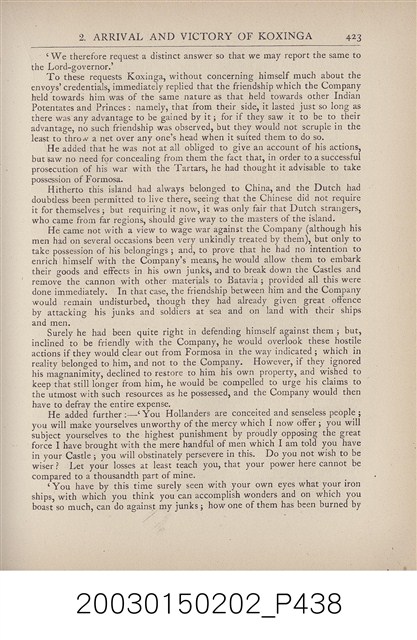 2. ARRIVAL AND VICTORY OF KOXINGA 423

'We therefore request a distinct answer so that we may report the same to the Lord-governor.'

To these requests Koxinga, without concerning himself much about the envoys' credentials, immediately replied that the friendship which the Company held towards him was of the same nature as that held towards other Indian Potentates and Princes: namely, that from their side, it lasted just so long as there was any advantage to be gained by it; for if they saw it to be to their advantage, no such friendship was observed, but they would not scruple in the least to throw a net over any one's head when it suited them to do so.

He added that he was not at all obliged to give an account of his actions, but saw no need for concealing from them the fact that, in order to a successful prosecution of his war with the Tartars, he had thought it advisable to take possession of Formosa.

Hitherto this island had always belonged to China, and the Dutch had doubtless been permitted to live there, seeing that the Chinese did not require it for themselves; but requiring it now, it was only fair that Dutch strangers, who came from far regions, should give way to the masters of the island.

He came not with a view to wage war against the Company (although his men had on several occasions been very unkindly treated by them), but only to take possession of his belongings; and, to prove that he had no intention to enrich himself with the Company's means, he would allow them to embark their goods and effects in his own junks, and to break down the Castles and remove the cannon with other materials to Batavia; provided all this were done immediately. In that case, the friendship between him and the Company would remain undisturbed, though they had already given great offence by attacking his junks and soldiers at sea and on land with their ships and men.

Surely he had been quite right in defending himself against them; but, inclined to be friendly with the Company, he would overlook these hostile actions if they would clear out from Formosa in the way indicated; which in reality belonged to him, and not to the Company. However, if they ignored his magnanimity, declined to restore to him his own property, and wished to keep that still longer from him, he would be compelled to urge his claims to the utmost with such resources as he possessed, and the Company would then have to defray the entire expense.

He added further:—'You Hollanders are conceited and senseless people; you will make yourselves unworthy of the mercy which I now offer; you will subject yourselves to the highest punishment by proudly opposing the great force I have brought with the mere handful of men which I am told you have in your Castle; you will obstinately persevere in this. Do you not wish to be wiser? Let your losses at least teach you, that your power here cannot be compared to a thousandth part of mine.

'You have by this time surely seen with your own eyes what your iron ships, with which you think you can accomplish wonders and on which you boast so much, can do against my junks; how one of them has been burned by

20030150202_P438